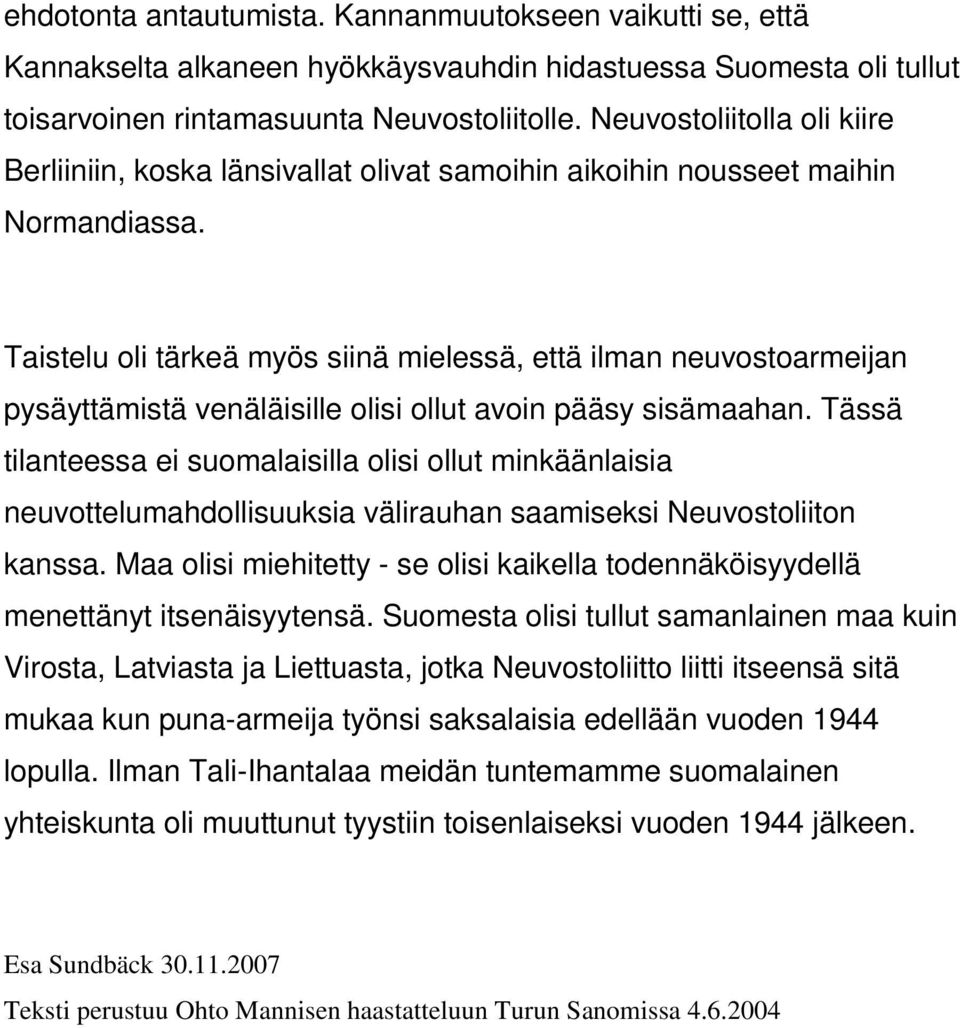 ehdotonta antautumista. Kannanmuutokseen vaikutti se, että Kannakselta alkaneen hyökkäysvauhdin hidastuessa Suomesta oli tullut toisarvoinen rintamasuunta Neuvostoliitolle. Neuvostoliitolla oli kiire Berliiniin, koska länsivallat olivat samoihin aikoihin nousseet maihin Normandiassa.

Taistelu oli tärkeä myös siinä mielessä, että ilman neuvostoarmeijan pysäyttämistä venäläisille olisi ollut avoin pääsy sisämaahan. Tässä tilanteessa ei suomalaisilla olisi ollut minkäänlaisia neuvottelumahdollisuuksia välirauhan saamiseksi Neuvostoliiton kanssa. Maa olisi miehitetty - se olisi kaikella todennäköisyydellä menettänyt itsenäisyytensä. Suomesta olisi tullut samanlainen maa kuin Virosta, Latviasta ja Liettuasta, jotka Neuvostoliitto liitti itseensä sitä mukaa kun puna-armeija työnsi saksalaisia edellään vuoden 1944 lopulla. Ilman Tali-Ihantalaa meidän tuntemamme suomalainen yhteiskunta oli muuttunut tyystiin toisenlaiseksi vuoden 1944 jälkeen.

Esa Sundbäck 30.11.2007

Teksti perustuu Ohto Mannisen haastatteluun Turun Sanomissa 4.6.2004